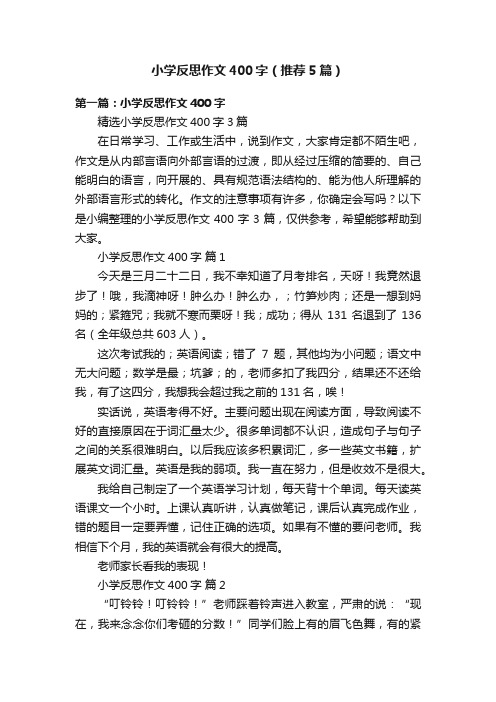 小学反思作文400字（推荐5篇）

第一篇：小学反思作文400字

精选小学反思作文400字3篇

在日常学习、工作或生活中，说到作文，大家肯定都不陌生吧，作文是从内部言语向外部言语的过渡，即从经过压缩的简要的、自己能明白的语言，向开展的、具有规范语法结构的、能为他人所理解的外部语言形式的转化。作文的注意事项有许多，你确定会写吗？以下是小编整理的小学反思作文400字3篇，仅供参考，希望能够帮助到大家。

小学反思作文400字 篇1

今天是三月二十二日，我不幸知道了月考排名，天呀！我竟然退步了！哦，我滴神呀！肿么办！肿么办，；竹笋炒肉；还是一想到妈妈的；紧箍咒；我就不寒而栗呀！我；成功；得从131名退到了136名（全年级总共603人）。

这次考试我的；英语阅读；错了7题，其他均为小问题；语文中无大问题；数学是最；坑爹；的，老师多扣了我四分，结果还不还给我，有了这四分，我想我会超过我之前的131名，唉！

实话说，英语考得不好。主要问题出现在阅读方面，导致阅读不好的直接原因在于词汇量太少。很多单词都不认识，造成句子与句子之间的关系很难明白。以后我应该多积累词汇，多一些英文书籍，扩展英文词汇量。英语是我的弱项。我一直在努力，但是收效不是很大。

我给自己制定了一个英语学习计划，每天背十个单词。每天读英语课文一个小时。上课认真听讲，认真做笔记，课后认真完成作业，错的题目一定要弄懂，记住正确的选项。如果有不懂的要问老师。我相信下个月，我的英语就会有很大的提高。

老师家长看我的表现！

小学反思作文400字 篇2

“叮铃铃！叮铃铃！”老师踩着铃声进入教室，严肃的说：“现在，我来念念你们考砸的分数！”同学们脸上有的眉飞色舞，有的紧